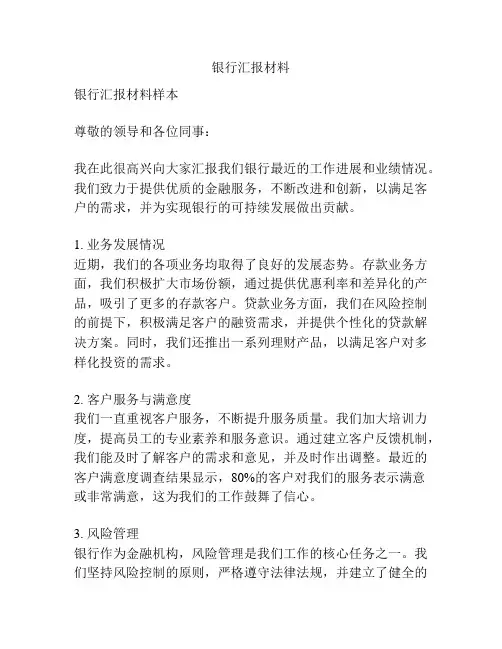 银行汇报材料

银行汇报材料样本

尊敬的领导和各位同事：

我在此很高兴向大家汇报我们银行最近的工作进展和业绩情况。我们致力于提供优质的金融服务，不断改进和创新，以满足客户的需求，并为实现银行的可持续发展做出贡献。

1. 业务发展情况
近期，我们的各项业务均取得了良好的发展态势。存款业务方面，我们积极扩大市场份额，通过提供优惠利率和差异化的产品，吸引了更多的存款客户。贷款业务方面，我们在风险控制的前提下，积极满足客户的融资需求，并提供个性化的贷款解决方案。同时，我们还推出一系列理财产品，以满足客户对多样化投资的需求。

2. 客户服务与满意度
我们一直重视客户服务，不断提升服务质量。我们加大培训力度，提高员工的专业素养和服务意识。通过建立客户反馈机制，我们能及时了解客户的需求和意见，并及时作出调整。最近的客户满意度调查结果显示，80%的客户对我们的服务表示满意或非常满意，这为我们的工作鼓舞了信心。

3. 风险管理
银行作为金融机构，风险管理是我们工作的核心任务之一。我们坚持风险控制的原则，严格遵守法律法规，并建立了健全的